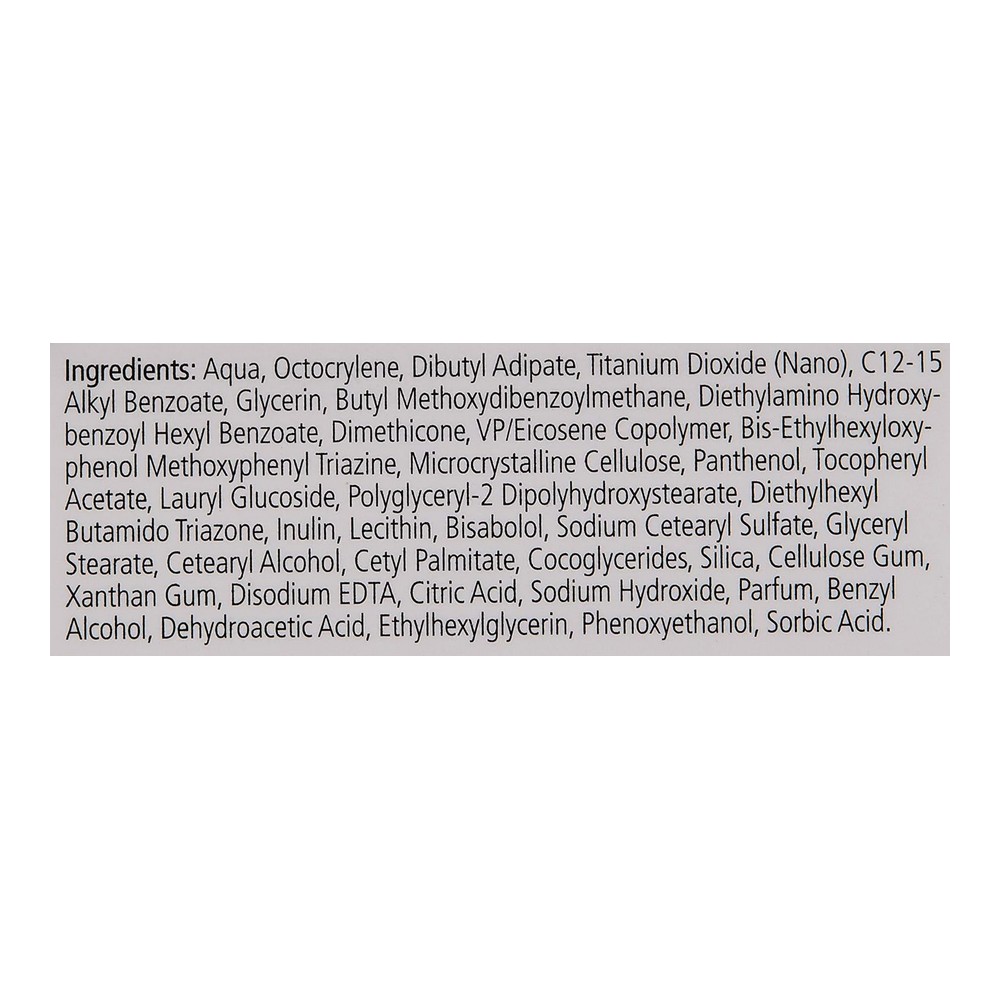 Ingredients: Aqua, Octocrylene, Dibutyl Adipate, Titanium Dioxide (Nano), C12-15 Alkyl Benzoate, Glycerin, Butyl Methoxydibenzoylmethane, Diethylamino Hydroxybenzoyl Hexyl Benzoate, Dimethicone, VP/Eicosene Copolymer, Bis-Ethylhexyloxyphenol Methoxyphenyl Triazine, Microcrystalline Cellulose, Panthenol, Tocopheryl Acetate, Lauryl Glucoside, Polyglyceryl-2 Dipolyhydroxystearate, Diethylhexyl Butamido Triazone, Inulin, Lecithin, Bisabolol, Sodium Cetearyl Sulfate, Glyceryl Stearate, Cetearyl Alcohol, Cetyl Palmitate, Cocoglycerides, Silica, Cellulose Gum, Xanthan Gum, Disodium EDTA, Citric Acid, Sodium Hydroxide, Parfum, Benzyl Alcohol, Dehydroacetic Acid, Ethylhexylglycerin, Phenoxyethanol, Sorbic Acid.